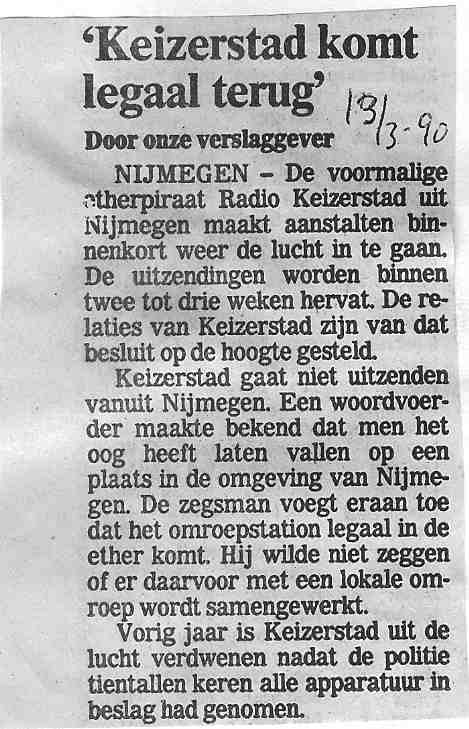 'Keizerstad komt legaal terug'

13/3-90

Door onze verslaggever

NIJMEGEN – De voormalige etherpiraat Radio Keizerstad uit Nijmegen maakt aanstalten binnenkort weer de lucht in te gaan. De uitzendingen worden binnen twee tot drie weken hervat. De relaties van Keizerstad zijn van dat besluit op de hoogte gesteld.

Keizerstad gaat niet uitzenden vanuit Nijmegen. Een woordvoerder maakte bekend dat men het oog heeft laten vallen op een plaats in de omgeving van Nijmegen. De zegsman voegt eraan toe dat het omroepstation legaal in de ether komt. Hij wilde niet zeggen of er daarvoor met een lokale omroep wordt samengewerkt.

Vorig jaar is Keizerstad uit de lucht verdwenen nadat de politie tientallen keren alle apparatuur in beslag had genomen.